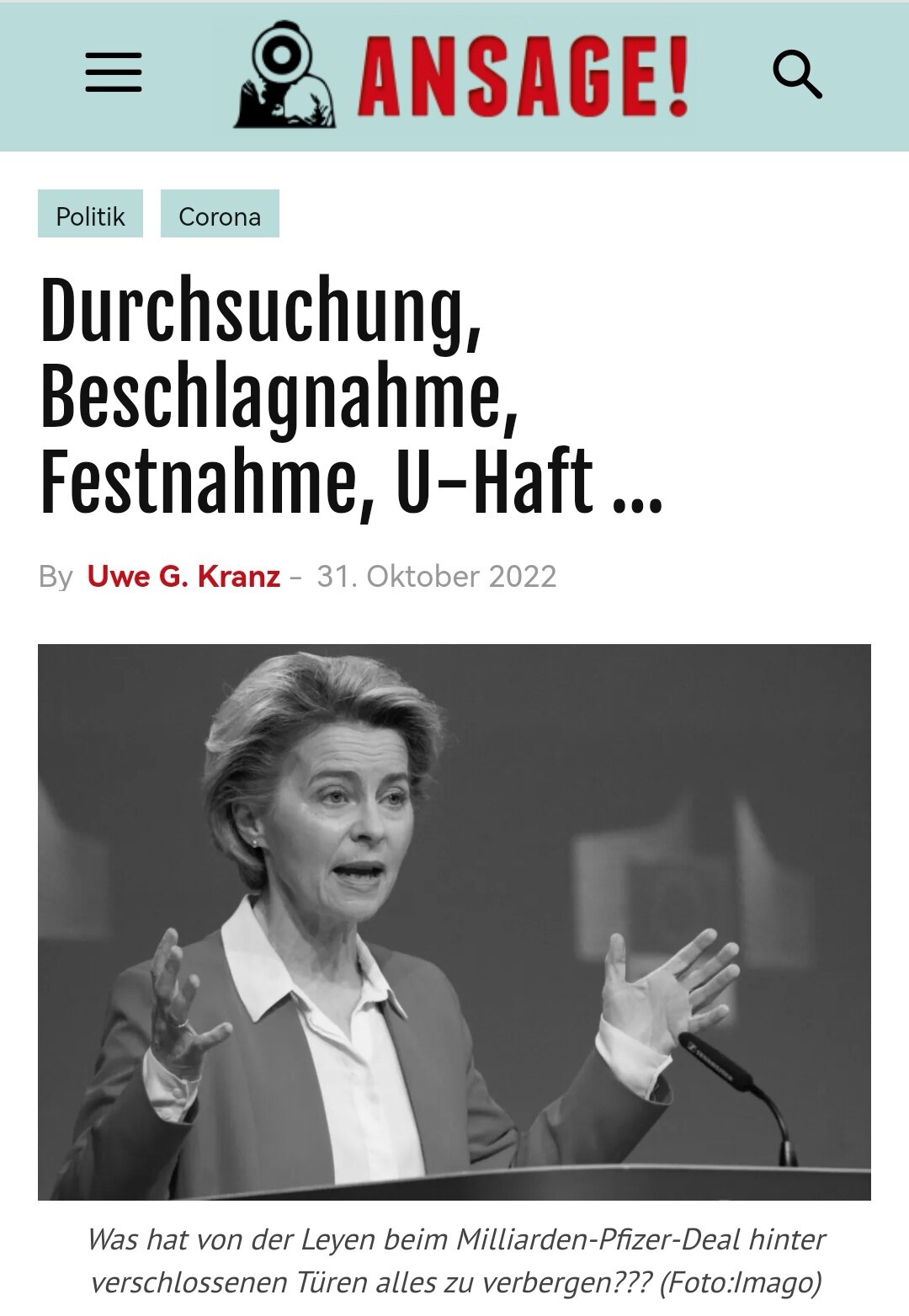 ANSAGE!

Politik Corona

Durchsuchung, Beschlagnahme, Festnahme, U-Haft …

By Uwe G. Kranz - 31. Oktober 2022

Was hat von der Leyen beim Milliarden-Pfizer-Deal hinter verschlossenen Türen alles zu verbergen??? (Foto:Imago)